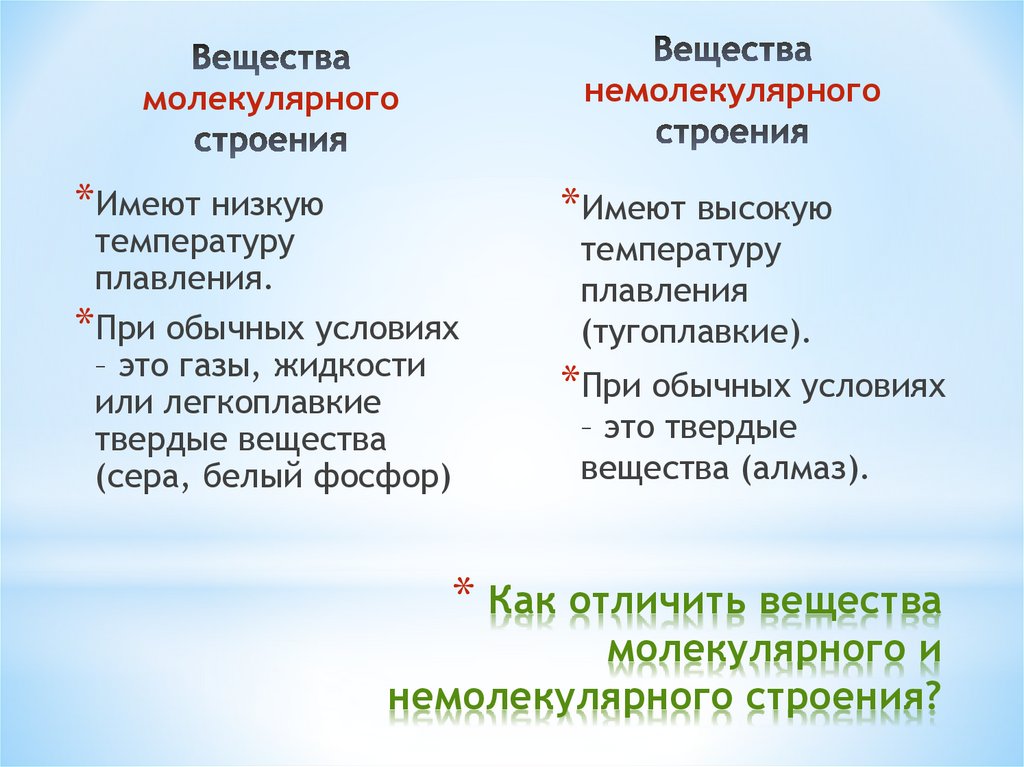 Вещества молекулярного строения

*Имеют низкую температуру плавления.

*При обычных условиях – это газы, жидкости или легкоплавкие твердые вещества (сера, белый фосфор)

Вещества немолекулярного строения

*Имеют высокую температуру плавления (тугоплавкие).

*При обычных условиях – это твердые вещества (алмаз).

* Как отличить вещества молекулярного и немолекулярного строения?